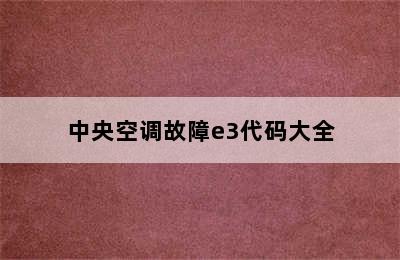 中央空调故障e3代码大全